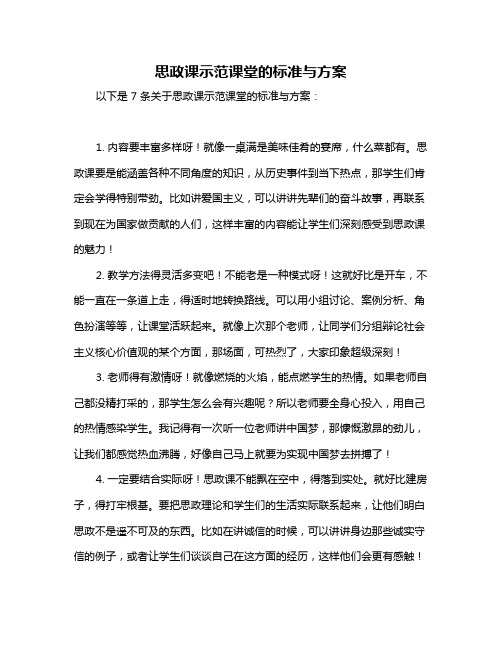 思政课示范课堂的标准与方案

以下是 7 条关于思政课示范课堂的标准与方案：

1. 内容要丰富多样呀！就像一桌满是美味佳肴的宴席，什么菜都有。思政课要是能涵盖各种不同角度的知识，从历史事件到当下热点，那学生们肯定会学得特别带劲。比如讲爱国主义，可以讲讲先辈们的奋斗故事，再联系到现在为国家做贡献的人们，这样丰富的内容能让学生们深刻感受到思政课的魅力！

2. 教学方法得灵活多变吧！不能老是一种模式呀！这就好比是开车，不能一直在一条道上走，得适时地转换路线。可以用小组讨论、案例分析、角色扮演等等，让课堂活跃起来。就像上次那个老师，让同学们分组辩论社会主义核心价值观的某个方面，那场面，可热烈了，大家印象超级深刻！

3. 老师得有激情呀！就像燃烧的火焰，能点燃学生的热情。如果老师自己都没精打采的，那学生怎么会有兴趣呢？所以老师要全身心投入，用自己的热情感染学生。我记得有一次听一位老师讲中国梦，那慷慨激昂的劲儿，让我们都感觉热血沸腾，好像自己马上就要为实现中国梦去拼搏了！

4. 一定要结合实际呀！思政课不能飘在空中，得落到实处。就好比建房子，得打牢根基。要把思政理论和学生们的生活实际联系起来，让他们明白思政不是遥不可及的东西。比如在讲诚信的时候，可以讲讲身边那些诚实守信的例子，或者让学生们谈谈自己在这方面的经历，这样他们会更有感触！